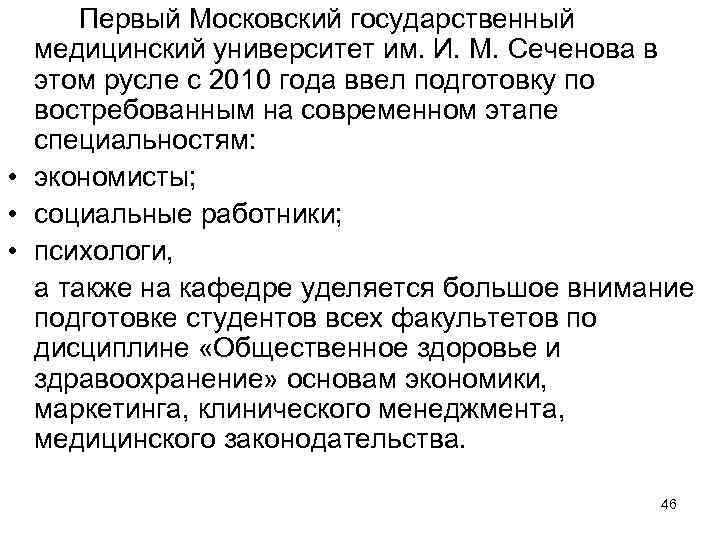 Первый Московский государственный медицинский университет им. И. М. Сеченова в этом русле с 2010 года ввел подготовку по востребованным на современном этапе специальностям:

• экономисты;
• социальные работники;
• психологи,

а также на кафедре уделяется большое внимание подготовке студентов всех факультетов по дисциплине «Общественное здоровье и здравоохранение» основам экономики, маркетинга, клинического менеджмента, медицинского законодательства.

46